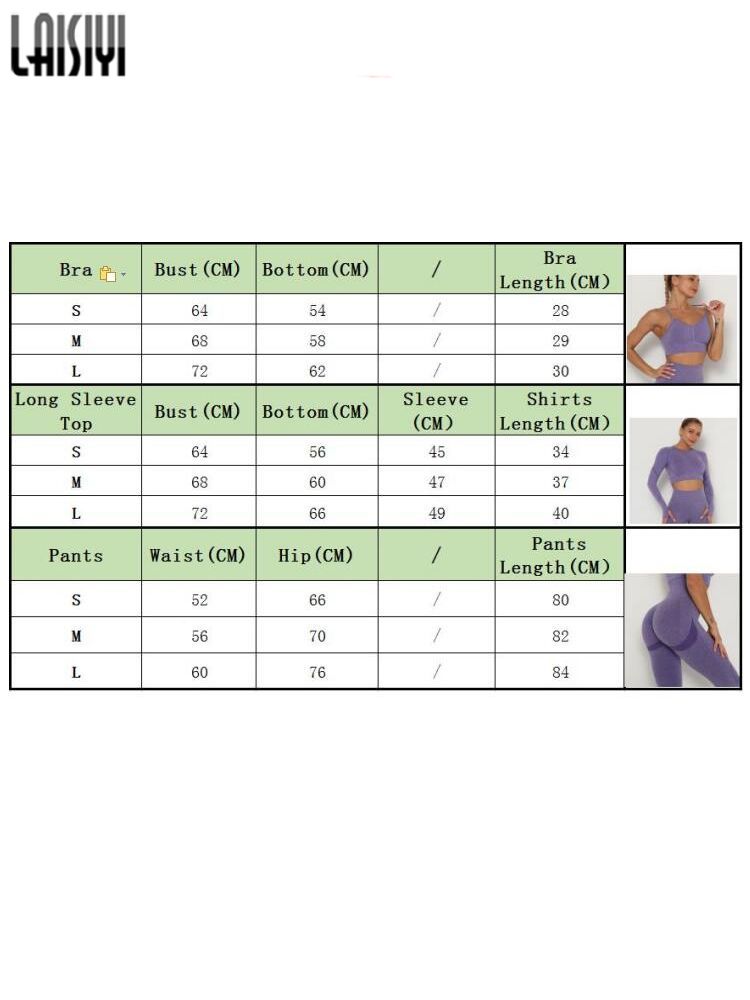 LAISIYI

| Bra | Bust(CM) | Bottom(CM) | / | Bra Length(CM) |
|---|---|---|---|---|
| S | 64 | 54 | / | 28 |
| M | 68 | 58 | / | 29 |
| L | 72 | 62 | / | 30 |
| Long Sleeve Top | Bust(CM) | Bottom(CM) | Sleeve (CM) | Shirts Length(CM) |
| S | 64 | 56 | 45 | 34 |
| M | 68 | 60 | 47 | 37 |
| L | 72 | 66 | 49 | 40 |
| Pants | Waist(CM) | Hip(CM) | / | Pants Length(CM) |
| S | 52 | 66 | / | 80 |
| M | 56 | 70 | / | 82 |
| L | 60 | 76 | / | 84 |